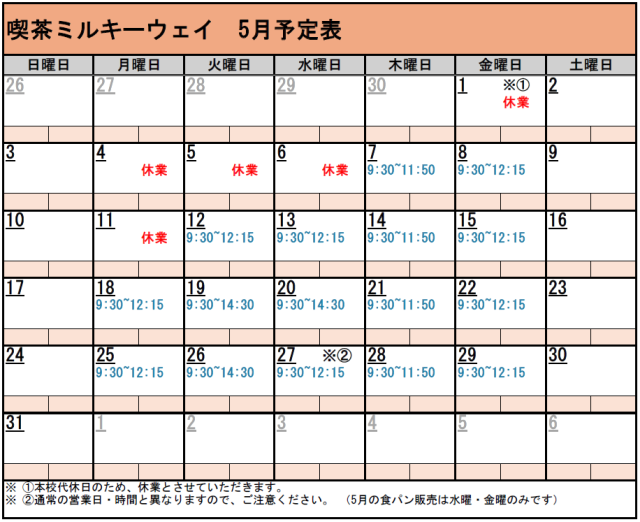 喫茶ミルキーウェイ 5月予定表

| 日曜日 | 月曜日 | 火曜日 | 水曜日 | 木曜日 | 金曜日 | 土曜日 |
|---|---|---|---|---|---|---|
| 26 | 27 | 28 | 29 | 30 | 1 ※① 休業 | 2 |
| 3 | 4 休業 | 5 休業 | 6 休業 | 7 9:30~11:50 | 8 9:30~12:15 | 9 |
| 10 | 11 休業 | 12 9:30~12:15 | 13 9:30~12:15 | 14 9:30~11:50 | 15 9:30~12:15 | 16 |
| 17 | 18 9:30~12:15 | 19 9:30~14:30 | 20 9:30~14:30 | 21 9:30~11:50 | 22 9:30~12:15 | 23 |
| 24 | 25 9:30~12:15 | 26 9:30~14:30 | 27 ※② 9:30~12:15 | 28 9:30~11:50 | 29 9:30~12:15 | 30 |
| 31 | 1 | 2 | 3 | 4 | 5 | 6 |

※ ①本校代休日のため、休業とさせていただきます。
※ ②通常の営業日・時間と異なりますので、ご注意ください。 (5月の食パン販売は水曜・金曜のみです)